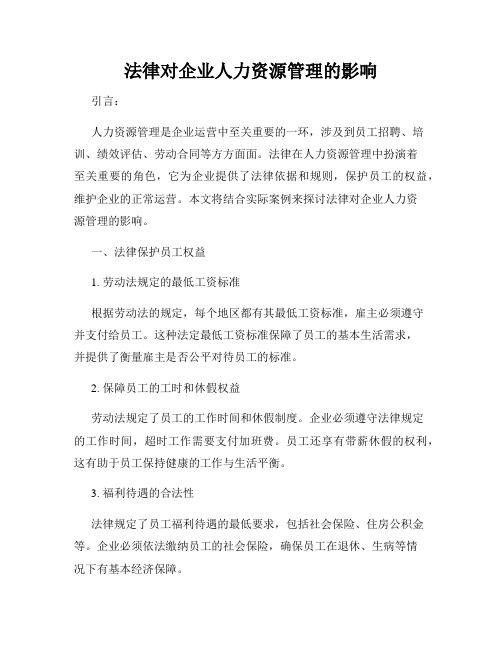 法律对企业人力资源管理的影响

引言：

人力资源管理是企业运营中至关重要的一环，涉及到员工招聘、培训、绩效评估、劳动合同等方方面面。法律在人力资源管理中扮演着至关重要的角色，它为企业提供了法律依据和规则，保护员工的权益，维护企业的正常运营。本文将结合实际案例来探讨法律对企业人力资源管理的影响。

一、法律保护员工权益

1. 劳动法规定的最低工资标准

根据劳动法的规定，每个地区都有其最低工资标准，雇主必须遵守并支付给员工。这种法定最低工资标准保障了员工的基本生活需求，并提供了衡量雇主是否公平对待员工的标准。

2. 保障员工的工时和休假权益

劳动法规定了员工的工作时间和休假制度。企业必须遵守法律规定的工作时间，超时工作需要支付加班费。员工还享有带薪休假的权利，这有助于员工保持健康的工作与生活平衡。

3. 福利待遇的合法性

法律规定了员工福利待遇的最低要求，包括社会保险、住房公积金等。企业必须依法缴纳员工的社会保险，确保员工在退休、生病等情况下有基本经济保障。